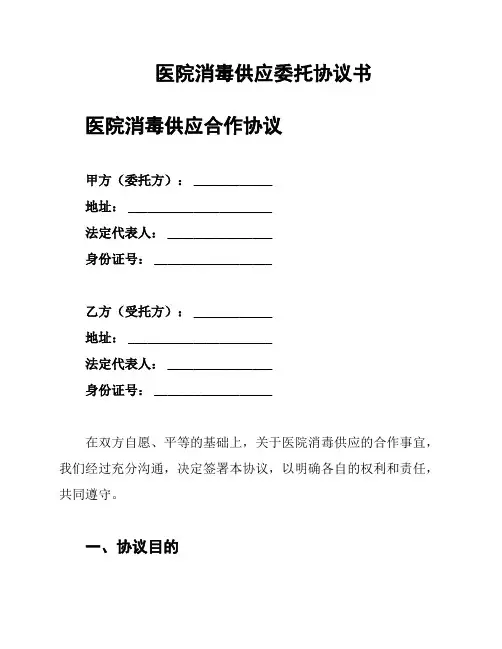 医院消毒供应委托协议书

医院消毒供应合作协议

甲方（委托方）：____________
地址：______________________
法定代表人：________________
身份证号：__________________

乙方（受托方）：____________
地址：______________________
法定代表人：________________
身份证号：__________________

在双方自愿、平等的基础上，关于医院消毒供应的合作事宜，我们经过充分沟通，决定签署本协议，以明确各自的权利和责任，共同遵守。

一、协议目的